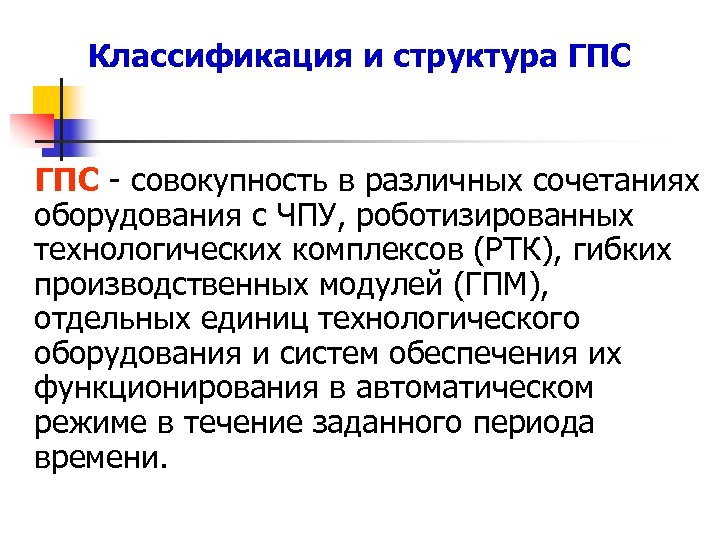 Классификация и структура ГПС

ГПС - совокупность в различных сочетаниях оборудования с ЧПУ, роботизированных технологических комплексов (РТК), гибких производственных модулей (ГПМ), отдельных единиц технологического оборудования и систем обеспечения их функционирования в автоматическом режиме в течение заданного периода времени.